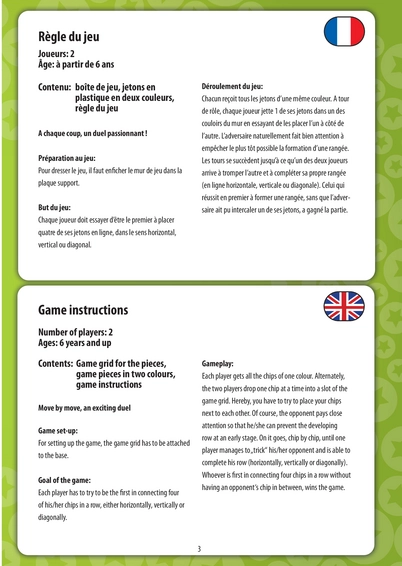 Règle du jeu

Joueurs: 2
Âge: à partir de 6 ans

Contenu: boîte de jeu, jetons en plastique en deux couleurs, règle du jeu

A chaque coup, un duel passionnant !

Préparation au jeu:
Pour dresser le jeu, il faut enficher le mur de jeu dans la plaque support.

But du jeu:
Chaque joueur doit essayer d'être le premier à placer quatre de ses jetons en ligne, dans le sens horizontal, vertical ou diagonal.

Déroulement du jeu:
Chacun reçoit tous les jetons d'une même couleur. A tour de rôle, chaque joueur jette 1 de ses jetons dans un des couloirs du mur en essayant de les placer l'un à côté de l'autre. L'adversaire naturellement fait bien attention à empêcher le plus tôt possible la formation d'une rangée. Les tours se succèdent jusqu'à ce qu'un des deux joueurs arrive à tromper l'autre et à compléter sa propre rangée (en ligne horizontale, verticale ou diagonale). Celui qui réussit en premier à former une rangée, sans que l'adversaire ait pu intercaler un de ses jetons, a gagné la partie.

Game instructions

Number of players: 2
Ages: 6 years and up

Contents: Game grid for the pieces, game pieces in two colours, game instructions

Move by move, an exciting duel

Game set-up:
For setting up the game, the game grid has to be attached to the base.

Goal of the game:
Each player has to try to be the first in connecting four of his/her chips in a row, either horizontally, vertically or diagonally.

Gameplay:
Each player gets all the chips of one colour. Alternately, the two players drop one chip at a time into a slot of the game grid. Hereby, you have to try to place your chips next to each other. Of course, the opponent pays close attention so that he/she can prevent the developing row at an early stage. On it goes, chip by chip, until one player manages to „trick" his/her opponent and is able to complete his row (horizontally, vertically or diagonally). Whoever is first in connecting four chips in a row without having an opponent's chip in between, wins the game.

3